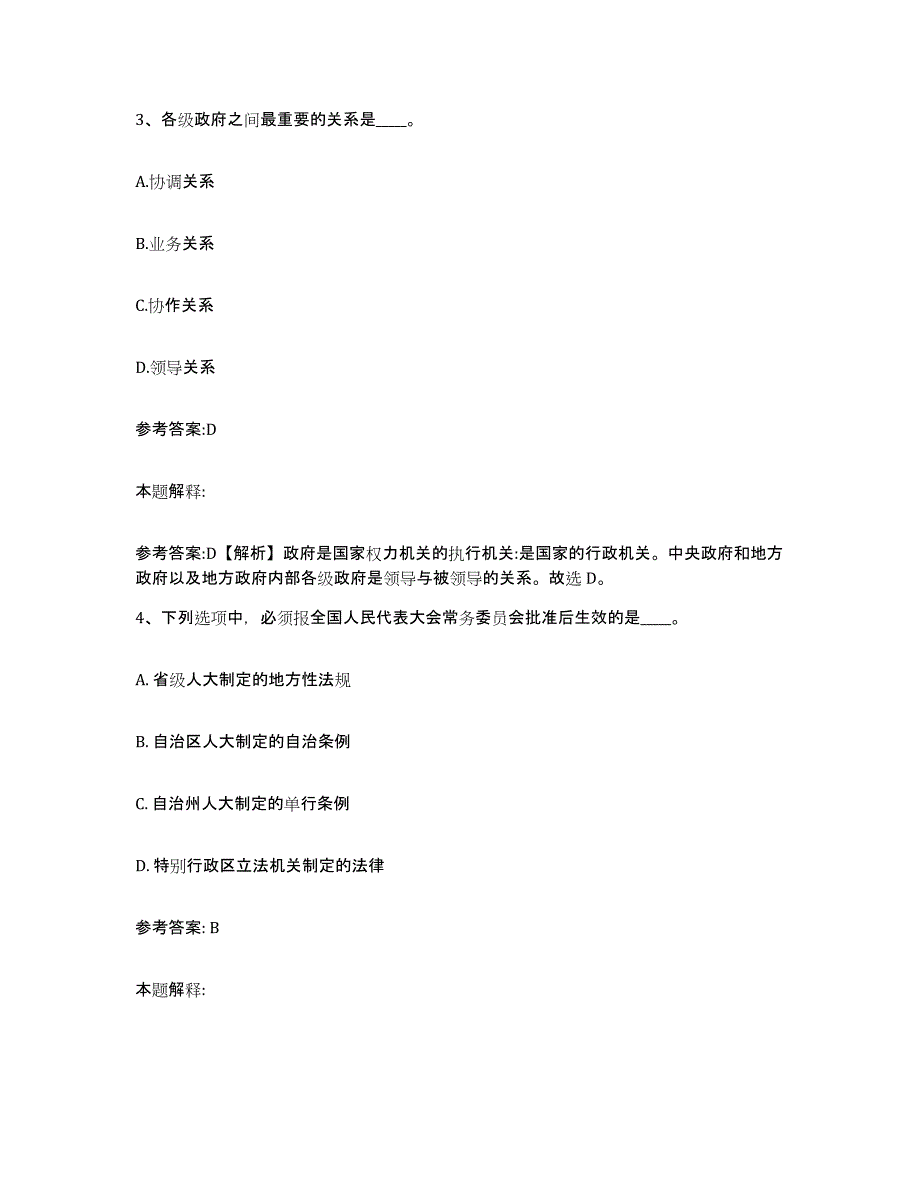 3、各级政府之间最重要的关系是____。

A.协调关系

B.业务关系

C.协作关系

D.领导关系

参考答案:D

本题解释:

参考答案:D【解析】政府是国家权力机关的执行机关:是国家的行政机关。中央政府和地方政府以及地方政府内部各级政府是领导与被领导的关系。故选 D。

4、下列选项中，必须报全国人民代表大会常务委员会批准后生效的是____。

A. 省级人大制定的地方性法规

B. 自治区人大制定的自治条例

C. 自治州人大制定的单行条例

D. 特别行政区立法机关制定的法律

参考答案: B

本题解释: